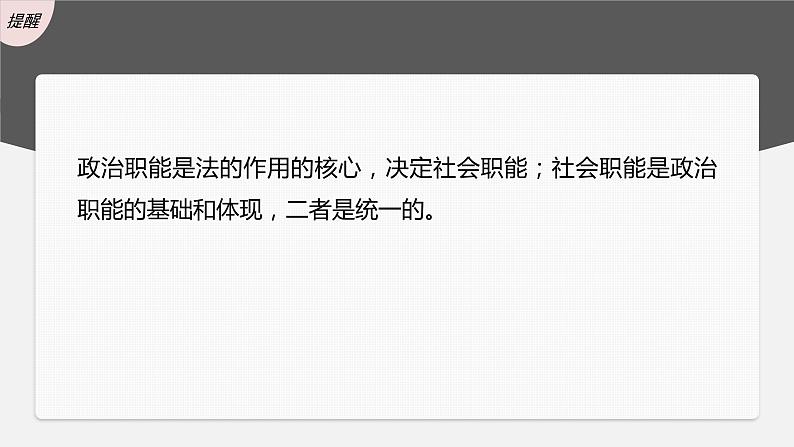 提醒

政治职能是法的作用的核心，决定社会职能；社会职能是政治职能的基础和体现，二者是统一的。